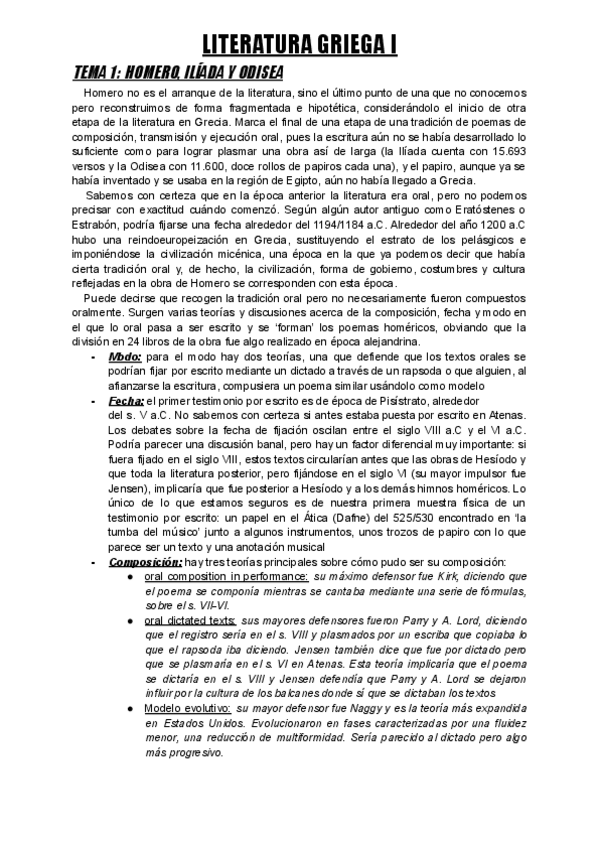 LITERATURA GRIEGA I

TEMA 1: HOMERO, ILÍADA Y ODISEA

Homero no es el arranque de la literatura, sino el último punto de una que no conocemos pero reconstruimos de forma fragmentada e hipotética, considerándolo el inicio de otra etapa de la literatura en Grecia. Marca el final de una etapa de una tradición de poemas de composición, transmisión y ejecución oral, pues la escritura aún no se había desarrollado lo suficiente como para lograr plasmar una obra así de larga (la Ilíada cuenta con 15.693 versos y la Odisea con 11.600, doce rollos de papiros cada una), y el papiro, aunque ya se había inventado y se usaba en la región de Egipto, aún no había llegado a Grecia.

Sabemos con certeza que en la época anterior la literatura era oral, pero no podemos precisar con exactitud cuándo comenzó. Según algún autor antiguo como Eratóstenes o Estrabón, podría fijarse una fecha alrededor del 1194/1184 a.C. Alrededor del año 1200 a.C hubo una reindoeuropeización en Grecia, sustituyendo el estrato de los pelásgicos e imponiéndose la civilización micénica, una época en la que ya podemos decir que había cierta tradición oral y, de hecho, la civilización, forma de gobierno, costumbres y cultura reflejadas en la obra de Homero se corresponden con esta época.

Puede decirse que recogen la tradición oral pero no necesariamente fueron compuestos oralmente. Surgen varias teorías y discusiones acerca de la composición, fecha y modo en el que lo oral pasa a ser escrito y se 'forman' los poemas homéricos, obviando que la división en 24 libros de la obra fue algo realizado en época alejandrina.

- Modo: para el modo hay dos teorías, una que defiende que los textos orales se podrían fijar por escrito mediante un dictado a través de un rapsoda o que alguien, al afianzarse la escritura, compusiera un poema similar usándolo como modelo
- Fecha: el primer testimonio por escrito es de época de Pisístrato, alrededor del s. V a.C. No sabemos con certeza si antes estaba puesta por escrito en Atenas. Los debates sobre la fecha de fijación oscilan entre el siglo VIII a.C y el VI a.C. Podría parecer una discusión banal, pero hay un factor diferencial muy importante: si fuera fijado en el siglo VIII, estos textos circularían antes que las obras de Hesíodo y que toda la literatura posterior, pero fijándose en el siglo VI (su mayor impulsor fue Jensen), implicaría que fue posterior a Hesíodo y a los demás himnos homéricos. Lo único de lo que estamos seguros es de nuestra primera muestra física de un testimonio por escrito: un papel en el Ática (Dafne) del 525/530 encontrado en 'la tumba del músico' junto a algunos instrumentos, unos trozos de papiro con lo que parece ser un texto y una anotación musical
- Composición: hay tres teorías principales sobre cómo pudo ser su composición:
  ● oral composition in performance: su máximo defensor fue Kirk, diciendo que el poema se componía mientras se cantaba mediante una serie de fórmulas, sobre el s. VII-VI.
  ● oral dictated texts: sus mayores defensores fueron Parry y A. Lord, diciendo que el registro sería en el s. VIII y plasmados por un escriba que copiaba lo que el rapsoda iba diciendo. Jensen también dice que fue por dictado pero que se plasmaría en el s. VI en Atenas. Esta teoría implicaría que el poema se dictaría en el s. VIII y Jensen defendía que Parry y A. Lord se dejaron influir por la cultura de los balcanes donde sí que se dictaban los textos
  ● Modelo evolutivo: su mayor defensor fue Naggy y es la teoría más expandida en Estados Unidos. Evolucionaron en fases caracterizadas por una fluidez menor, una reducción de multiformidad. Sería parecido al dictado pero algo más progresivo.